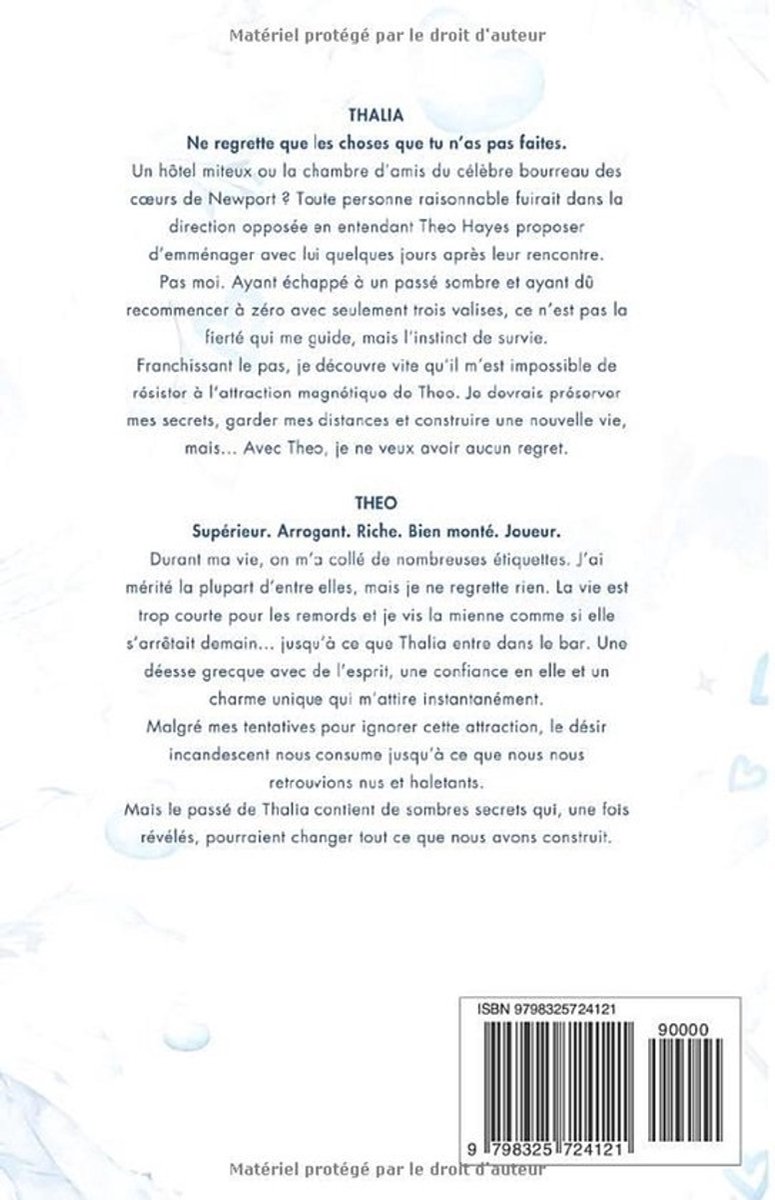 Matériel protégé par le droit d'auteur

THALIA

Ne regrette que les choses que tu n'as pas faites.

Un hôtel miteux ou la chambre d'amis du célèbre bourreau des cœurs de Newport ? Toute personne raisonnable fuirait dans la direction opposée en entendant Theo Hayes proposer d'emménager avec lui quelques jours après leur rencontre.

Pas moi. Ayant échappé à un passé sombre et ayant dû recommencer à zéro avec seulement trois valises, ce n'est pas la fierté qui me guide, mais l'instinct de survie.

Franchissant le pas, je découvre vite qu'il m'est impossible de résister à l'attraction magnétique de Theo. Je devrais préserver mes secrets, garder mes distances et construire une nouvelle vie, mais… Avec Theo, je ne veux avoir aucun regret.

THEO

Supérieur. Arrogant. Riche. Bien monté. Joueur.

Durant ma vie, on m'a collé de nombreuses étiquettes. J'ai mérité la plupart d'entre elles, mais je ne regrette rien. La vie est trop courte pour les remords et je vis la mienne comme si elle s'arrêtait demain… jusqu'à ce que Thalia entre dans le bar. Une déesse grecque avec de l'esprit, une confiance en elle et un charme unique qui m'attire instantanément.

Malgré mes tentatives pour ignorer cette attraction, le désir incandescent nous consume jusqu'à ce que nous nous retrouvions nus et haletants.

Mais le passé de Thalia contient de sombres secrets qui, une fois révélés, pourraient changer tout ce que nous avons construit.

ISBN 9798325724121

90000

9 798325 724121

Matériel protégé par le droit d'auteur